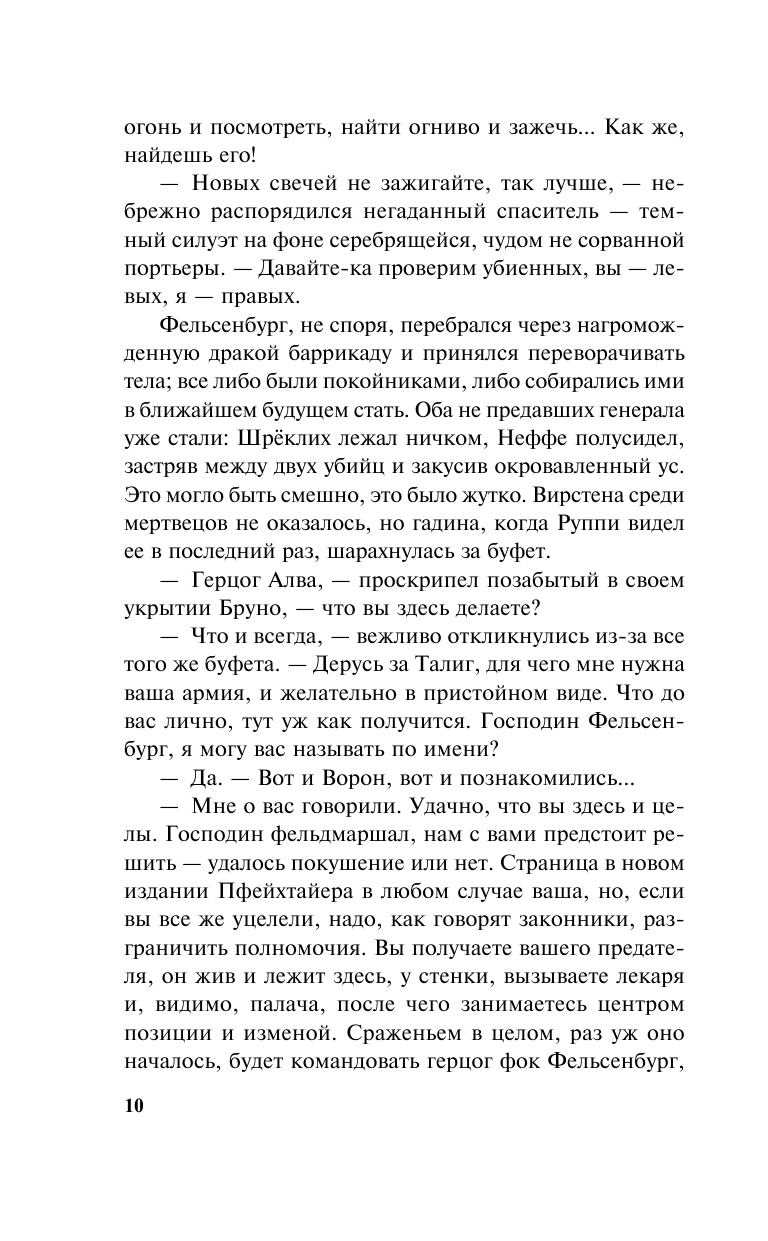 огонь и посмотреть, найти огниво и зажечь... Как же, найдешь его!

— Новых свечей не зажигайте, так лучше, — небрежно распорядился негаданный спаситель — темный силуэт на фоне серебрящейся, чудом не сорванной портьеры. — Давайте-ка проверим убиенных, вы — левых, я — правых.

Фельсенбург, не споря, перебрался через нагроможденную дракой баррикаду и принялся переворачивать тела; все либо были покойниками, либо собирались ими в ближайшем будущем стать. Оба не предавших генерала уже стали: Шрёклих лежал ничком, Неффе полусидел, застряв между двух убийц и закусив окровавленный ус. Это могло быть смешно, это было жутко. Вирстена среди мертвецов не оказалось, но гадина, когда Руппи видел ее в последний раз, шарахнулась за буфет.

— Герцог Алва, — проскрипел позабытый в своем укрытии Бруно, — что вы здесь делаете?

— Что и всегда, — вежливо откликнулись из-за все того же буфета. — Дерусь за Талиг, для чего мне нужна ваша армия, и желательно в пристойном виде. Что до вас лично, тут уж как получится. Господин Фельсенбург, я могу вас называть по имени?

— Да. — Вот и Ворон, вот и познакомились...

— Мне о вас говорили. Удачно, что вы здесь и целы. Господин фельдмаршал, нам с вами предстоит решить — удалось покушение или нет. Страница в новом издании Пфейхтайера в любом случае ваша, но, если вы все же уцелели, надо, как говорят законники, разграничить полномочия. Вы получаете вашего предателя, он жив и лежит здесь, у стенки, вызываете лекаря и, видимо, палача, после чего занимаетесь центром позиции и изменой. Сраженьем в целом, раз уж оно началось, будет командовать герцог фок Фельсенбург,

10